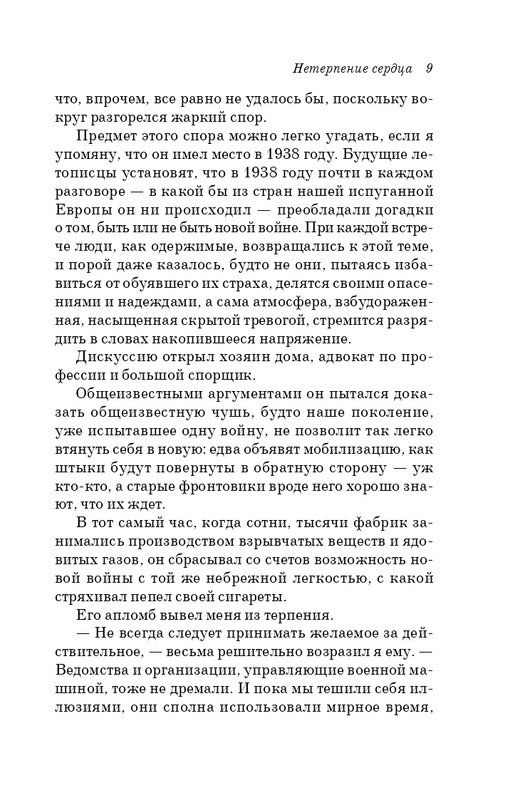 Нетерпение сердца 9

что, впрочем, все равно не удалось бы, поскольку вокруг разгорелся жаркий спор.

Предмет этого спора можно легко угадать, если я упомяну, что он имел место в 1938 году. Будущие летописцы установят, что в 1938 году почти в каждом разговоре — в какой бы из стран нашей испуганной Европы он ни происходил — преобладали догадки о том, быть или не быть новой войне. При каждой встрече люди, как одержимые, возвращались к этой теме, и порой даже казалось, будто не они, пытаясь избавиться от обуявшего их страха, делятся своими опасениями и надеждами, а сама атмосфера, взбудораженная, насыщенная скрытой тревогой, стремится разрядить в словах накопившееся напряжение.

Дискуссию открыл хозяин дома, адвокат по профессии и большой спорщик.

Общеизвестными аргументами он пытался доказать общеизвестную чушь, будто наше поколение, уже испытавшее одну войну, не позволит так легко втянуть себя в новую: едва объявят мобилизацию, как штыки будут повернуты в обратную сторону — уж кто-кто, а старые фронтовики вроде него хорошо знают, что их ждет.

В тот самый час, когда сотни, тысячи фабрик занимались производством взрывчатых веществ и ядовитых газов, он сбрасывал со счетов возможность новой войны с той же небрежной легкостью, с какой стряхивал пепел своей сигареты.

Его апломб вывел меня из терпения.

— Не всегда следует принимать желаемое за действительное, — весьма решительно возразил я ему. — Ведомства и организации, управляющие военной машиной, тоже не дремали. И пока мы тешили себя иллюзиями, они сполна использовали мирное время,